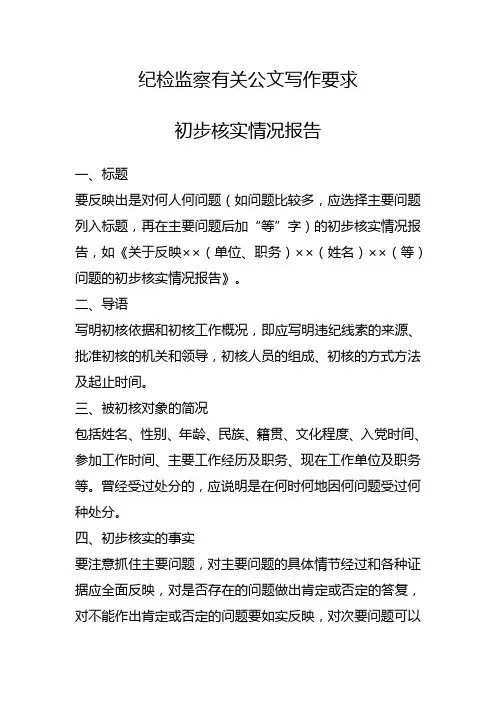 纪检监察有关公文写作要求

初步核实情况报告

一、标题

要反映出是对何人何问题（如问题比较多，应选择主要问题列入标题，再在主要问题后加“等”字）的初步核实情况报告，如《关于反映××（单位、职务）××（姓名）××（等）问题的初步核实情况报告》。

二、导语

写明初核依据和初核工作概况，即应写明违纪线索的来源、批准初核的机关和领导，初核人员的组成、初核的方式方法及起止时间。

三、被初核对象的简况

包括姓名、性别、年龄、民族、籍贯、文化程度、入党时间、参加工作时间、主要工作经历及职务、现在工作单位及职务等。曾经受过处分的，应说明是在何时何地因何问题受过何种处分。

四、初步核实的事实

要注意抓住主要问题，对主要问题的具体情节经过和各种证据应全面反映，对是否存在的问题做出肯定或否定的答复，对不能作出肯定或否定的问题要如实反映，对次要问题可以